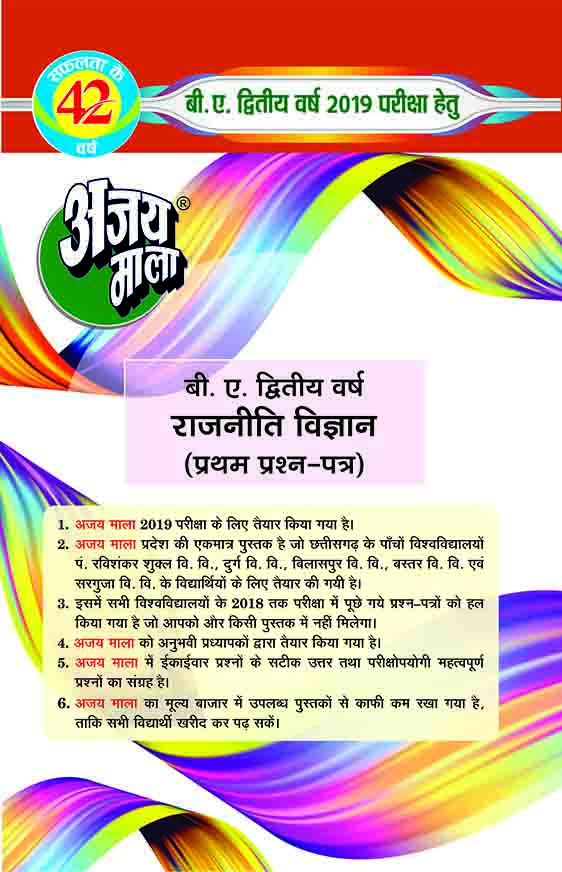 सफलता के
42
वर्ष

बी. ए. द्वितीय वर्ष 2019 परीक्षा हेतु

अजय माला®

बी. ए. द्वितीय वर्ष
राजनीति विज्ञान
(प्रथम प्रश्न-पत्र)

1. अजय माला 2019 परीक्षा के लिए तैयार किया गया है।
2. अजय माला प्रदेश की एकमात्र पुस्तक है जो छत्तीसगढ़ के पाँचों विश्वविद्यालयों पं. रविशंकर शुक्ल वि. वि., दुर्ग वि. वि., बिलासपुर वि. वि., बस्तर वि. वि. एवं सरगुजा वि. वि. के विद्यार्थियों के लिए तैयार की गयी है।
3. इसमें सभी विश्वविद्यालयों के 2018 तक परीक्षा में पूछे गये प्रश्न-पत्रों को हल किया गया है जो आपको और किसी पुस्तक में नहीं मिलेगा।
4. अजय माला को अनुभवी प्रध्यापकों द्वारा तैयार किया गया है।
5. अजय माला में ईकाईवार प्रश्नों के सटीक उत्तर तथा परीक्षोपयोगी महत्वपूर्ण प्रश्नों का संग्रह है।
6. अजय माला का मूल्य बाजार में उपलब्ध पुस्तकों से काफी कम रखा गया है, ताकि सभी विद्यार्थी खरीद कर पढ़ सकें।